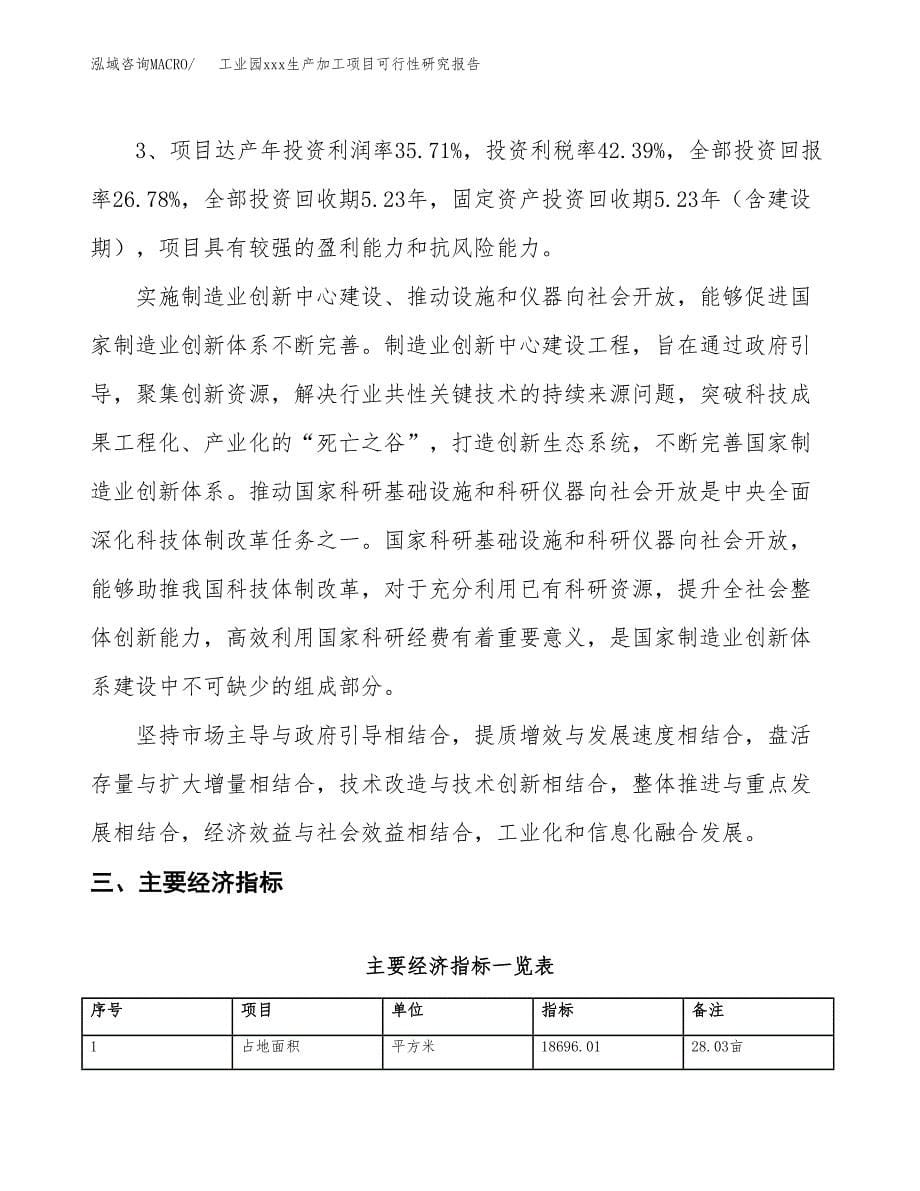 泓域咨询MACRO/　　工业园xxx生产加工项目可行性研究报告

3、项目达产年投资利润率35.71%，投资利税率42.39%，全部投资回报率26.78%，全部投资回收期5.23年，固定资产投资回收期5.23年（含建设期），项目具有较强的盈利能力和抗风险能力。

实施制造业创新中心建设、推动设施和仪器向社会开放，能够促进国家制造业创新体系不断完善。制造业创新中心建设工程，旨在通过政府引导，聚集创新资源，解决行业共性关键技术的持续来源问题，突破科技成果工程化、产业化的“死亡之谷”，打造创新生态系统，不断完善国家制造业创新体系。推动国家科研基础设施和科研仪器向社会开放是中央全面深化科技体制改革任务之一。国家科研基础设施和科研仪器向社会开放，能够助推我国科技体制改革，对于充分利用已有科研资源，提升全社会整体创新能力，高效利用国家科研经费有着重要意义，是国家制造业创新体系建设中不可缺少的组成部分。

坚持市场主导与政府引导相结合，提质增效与发展速度相结合，盘活存量与扩大增量相结合，技术改造与技术创新相结合，整体推进与重点发展相结合，经济效益与社会效益相结合，工业化和信息化融合发展。

三、主要经济指标

主要经济指标一览表

| 序号 | 项目 | 单位 | 指标 | 备注 |
|---|---|---|---|---|
| 1 | 占地面积 | 平方米 | 18696.01 | 28.03亩 |